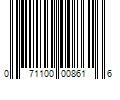 0 71100 00861 6